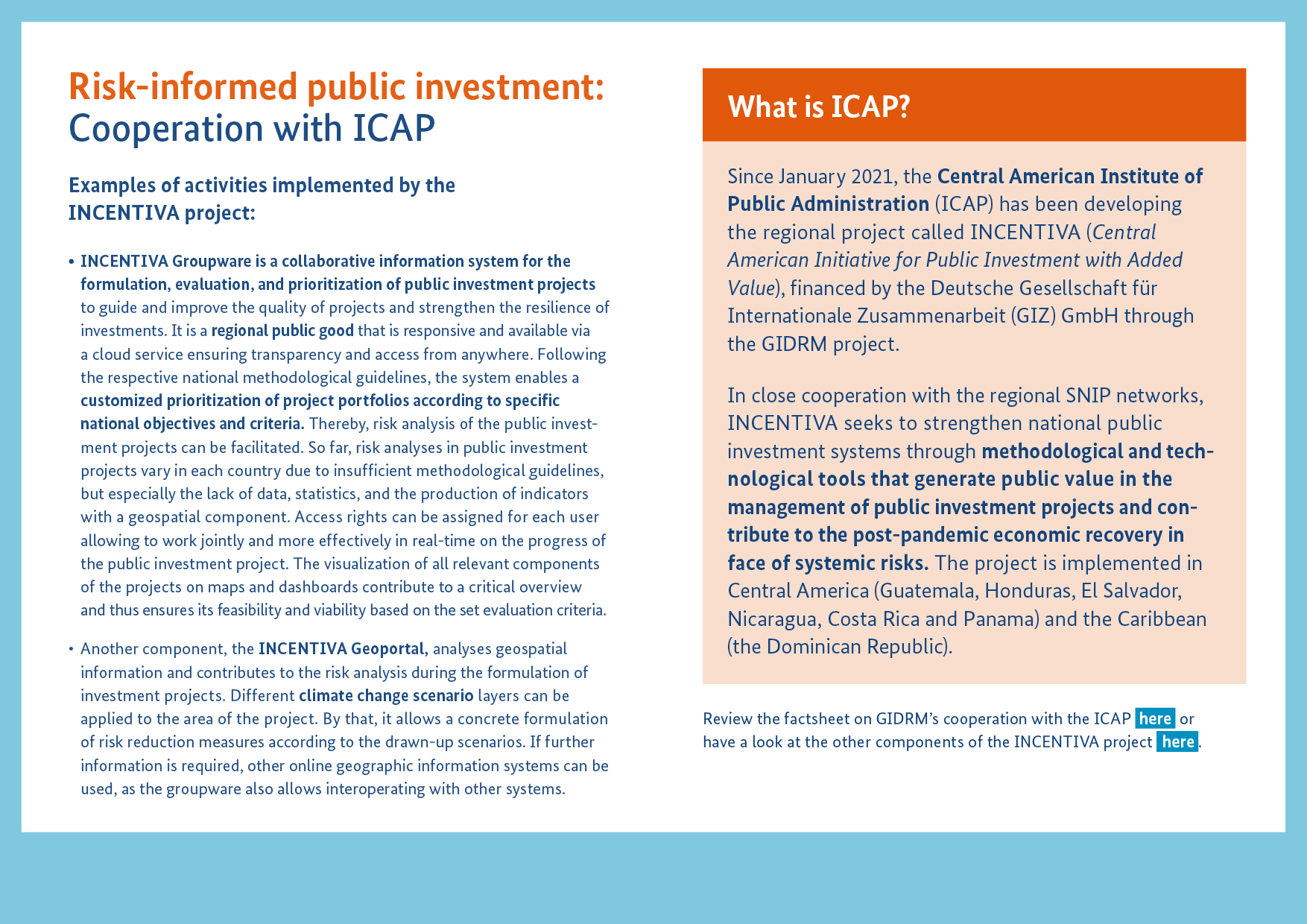 Risk-informed public investment: Cooperation with ICAP

Examples of activities implemented by the INCENTIVA project:

• INCENTIVA Groupware is a collaborative information system for the formulation, evaluation, and prioritization of public investment projects to guide and improve the quality of projects and strengthen the resilience of investments. It is a regional public good that is responsive and available via a cloud service ensuring transparency and access from anywhere. Following the respective national methodological guidelines, the system enables a customized prioritization of project portfolios according to specific national objectives and criteria. Thereby, risk analysis of the public investment projects can be facilitated. So far, risk analyses in public investment projects vary in each country due to insufficient methodological guidelines, but especially the lack of data, statistics, and the production of indicators with a geospatial component. Access rights can be assigned for each user allowing to work jointly and more effectively in real-time on the progress of the public investment project. The visualization of all relevant components of the projects on maps and dashboards contribute to a critical overview and thus ensures its feasibility and viability based on the set evaluation criteria.

• Another component, the INCENTIVA Geoportal, analyses geospatial information and contributes to the risk analysis during the formulation of investment projects. Different climate change scenario layers can be applied to the area of the project. By that, it allows a concrete formulation of risk reduction measures according to the drawn-up scenarios. If further information is required, other online geographic information systems can be used, as the groupware also allows interoperating with other systems.

What is ICAP?

Since January 2021, the Central American Institute of Public Administration (ICAP) has been developing the regional project called INCENTIVA (Central American Initiative for Public Investment with Added Value), financed by the Deutsche Gesellschaft für Internationale Zusammenarbeit (GIZ) GmbH through the GIDRM project.

In close cooperation with the regional SNIP networks, INCENTIVA seeks to strengthen national public investment systems through methodological and technological tools that generate public value in the management of public investment projects and contribute to the post-pandemic economic recovery in face of systemic risks. The project is implemented in Central America (Guatemala, Honduras, El Salvador, Nicaragua, Costa Rica and Panama) and the Caribbean (the Dominican Republic).

Review the factsheet on GIDRM's cooperation with the ICAP here or have a look at the other components of the INCENTIVA project here.